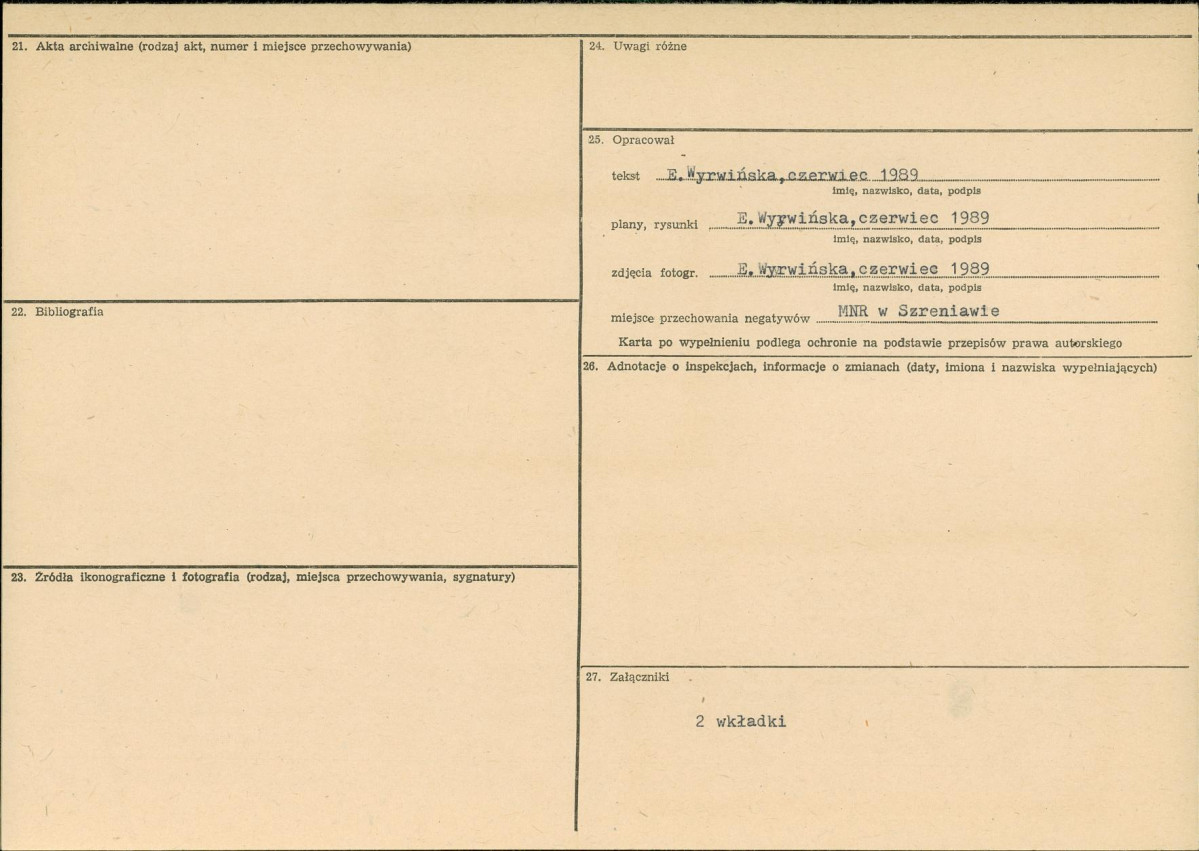 21. Akta archiwalne (rodzaj akt, numer i miejsce przechowywania)

22. Bibliografia

23. Źródła ikonograficzne i fotografia (rodzaj, miejsca przechowywania, sygnatury)

24. Uwagi różne

25. Opracował

tekst E.Wyrwińska,czerwiec 1989
imię, nazwisko, data, podpis

plany, rysunki E.Wyrwińska,czerwiec 1989
imię, nazwisko, data, podpis

zdjęcia fotogr. E.Wyrwińska,czerwiec 1989
imię, nazwisko, data, podpis

miejsce przechowania negatywów MNR w Szreniawie

Karta po wypełnieniu podlega ochronie na podstawie przepisów prawa autorskiego

26. Adnotacje o inspekcjach, informacje o zmianach (daty, imiona i nazwiska wypełniających)

27. Załączniki

2 wkładki